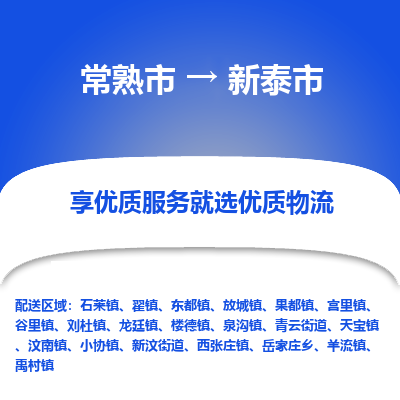 常熟市 → 新泰市

享优质服务就选优质物流

配送区域：石莱镇、翟镇、东都镇、放城镇、果都镇、宫里镇、谷里镇、刘杜镇、龙廷镇、楼德镇、泉沟镇、青云街道、天宝镇、汶南镇、小协镇、新汶街道、西张庄镇、岳家庄乡、羊流镇、禹村镇